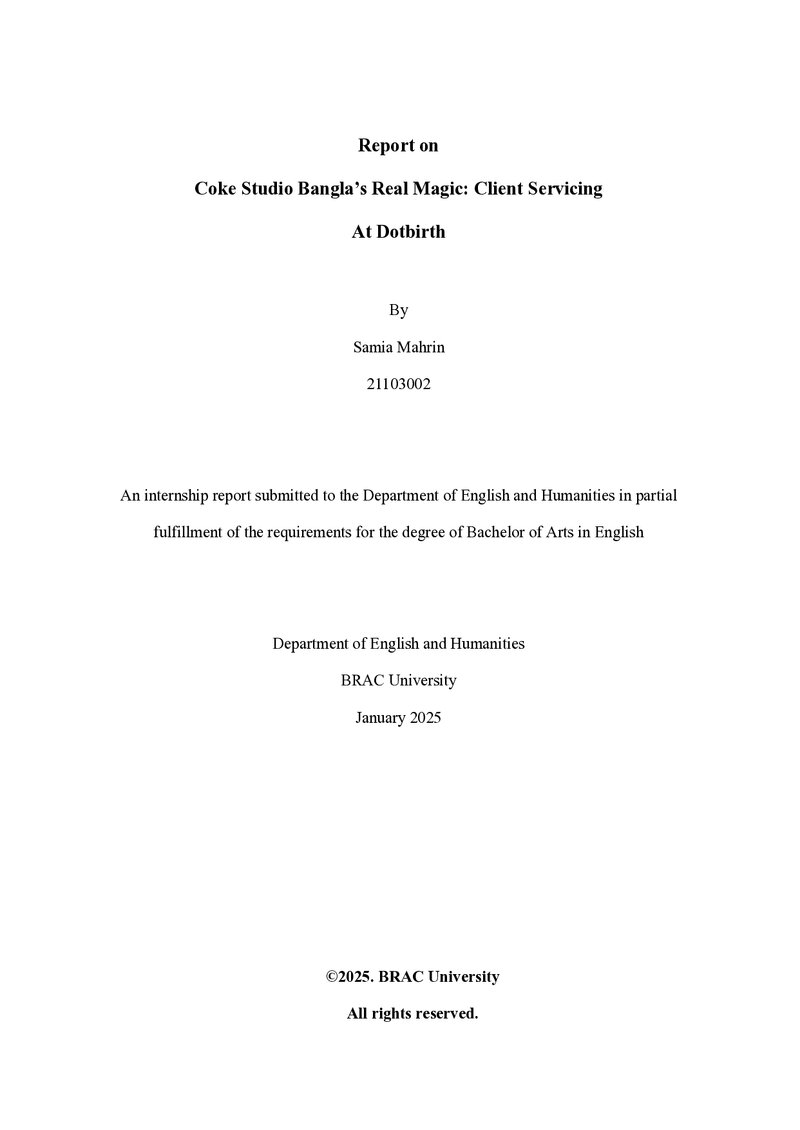 Report on

Coke Studio Bangla's Real Magic: Client Servicing

At Dotbirth

By

Samia Mahrin

21103002

An internship report submitted to the Department of English and Humanities in partial fulfillment of the requirements for the degree of Bachelor of Arts in English

Department of English and Humanities

BRAC University

January 2025

©2025. BRAC University

All rights reserved.